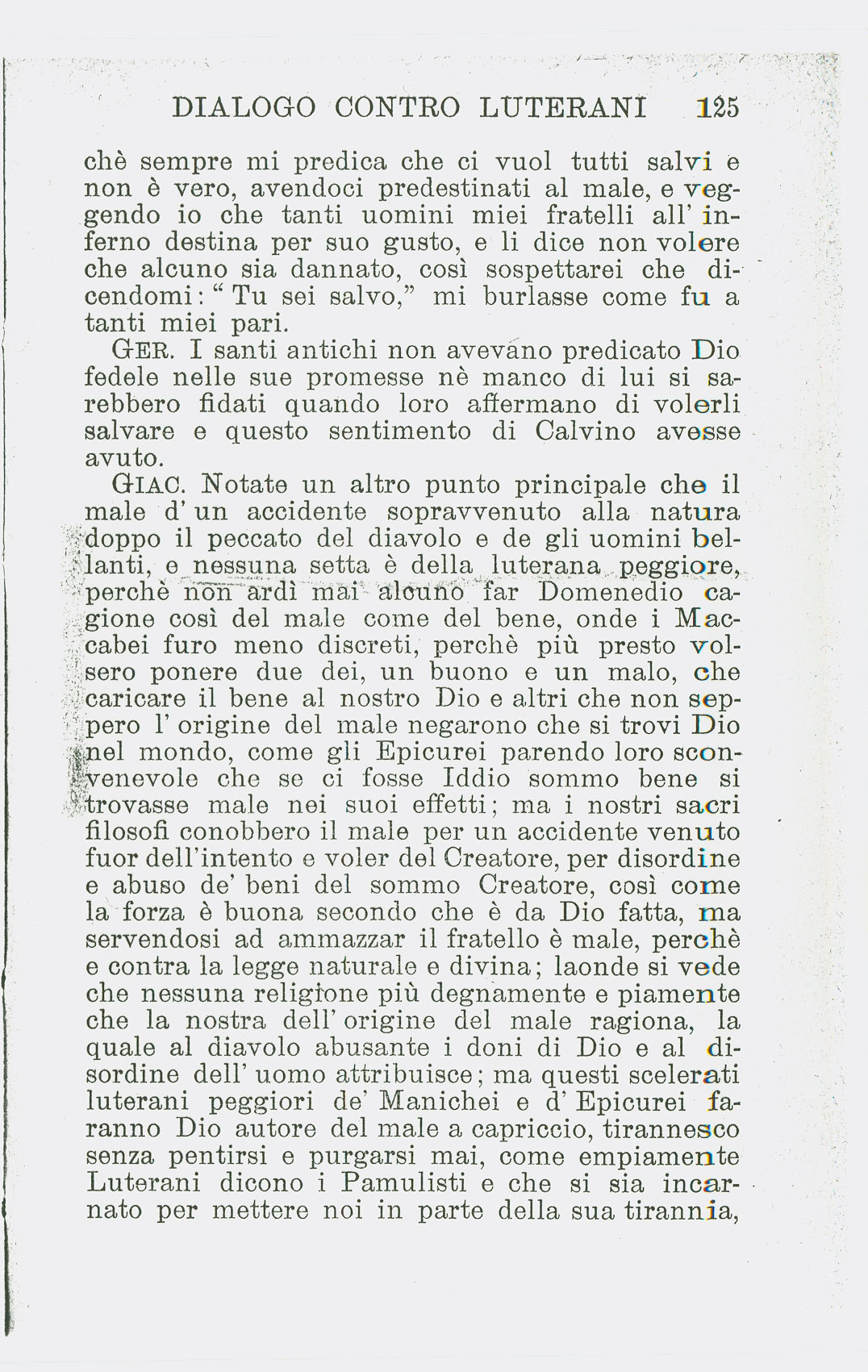 DIALOGO CONTRO LUTERANI 125

chè sempre mi predica che ci vuol tutti salvi e non è vero, avendoci predestinati al male, e veggendo io che tanti uomini miei fratelli all' inferno destina per suo gusto, e li dice non volere che alcuno sia dannato, così sospettarei che dicendomi: "Tu sei salvo," mi burlasse come fu a tanti miei pari.

GER. I santi antichi non avevano predicato Dio fedele nelle sue promesse nè manco di lui si sarebbero fidati quando loro affermano di volerli salvare e questo sentimento di Calvino avesse avuto.

GIAC. Notate un altro punto principale che il male d' un accidente sopravvenuto alla natura doppo il peccato del diavolo e de gli uomini bellanti, e nessuna setta è della luterana peggiore, perchè non ardì mai alcuno far Domenedio cagione così del male come del bene, onde i Maccabei furo meno discreti, perchè più presto volsero ponere due dei, un buono e un malo, che caricare il bene al nostro Dio e altri che non seppero l' origine del male negarono che si trovi Dio nel mondo, come gli Epicurei parendo loro sconvenevole che se ci fosse Iddio sommo bene si trovasse male nei suoi effetti; ma i nostri sacri filosofi conobbero il male per un accidente venuto fuor dell'intento e voler del Creatore, per disordine e abuso de' beni del sommo Creatore, così come la forza è buona secondo che è da Dio fatta, ma servendosi ad ammazzar il fratello è male, perchè e contra la legge naturale e divina; laonde si vede che nessuna religione più degnamente e piamente che la nostra dell' origine del male ragiona, la quale al diavolo abusante i doni di Dio e al disordine dell' uomo attribuisce; ma questi scelerati luterani peggiori de' Manichei e d' Epicurei faranno Dio autore del male a capriccio, tirannesco senza pentirsi e purgarsi mai, come empiamente Luterani dicono i Pamulisti e che si sia incarnato per mettere noi in parte della sua tirannia,